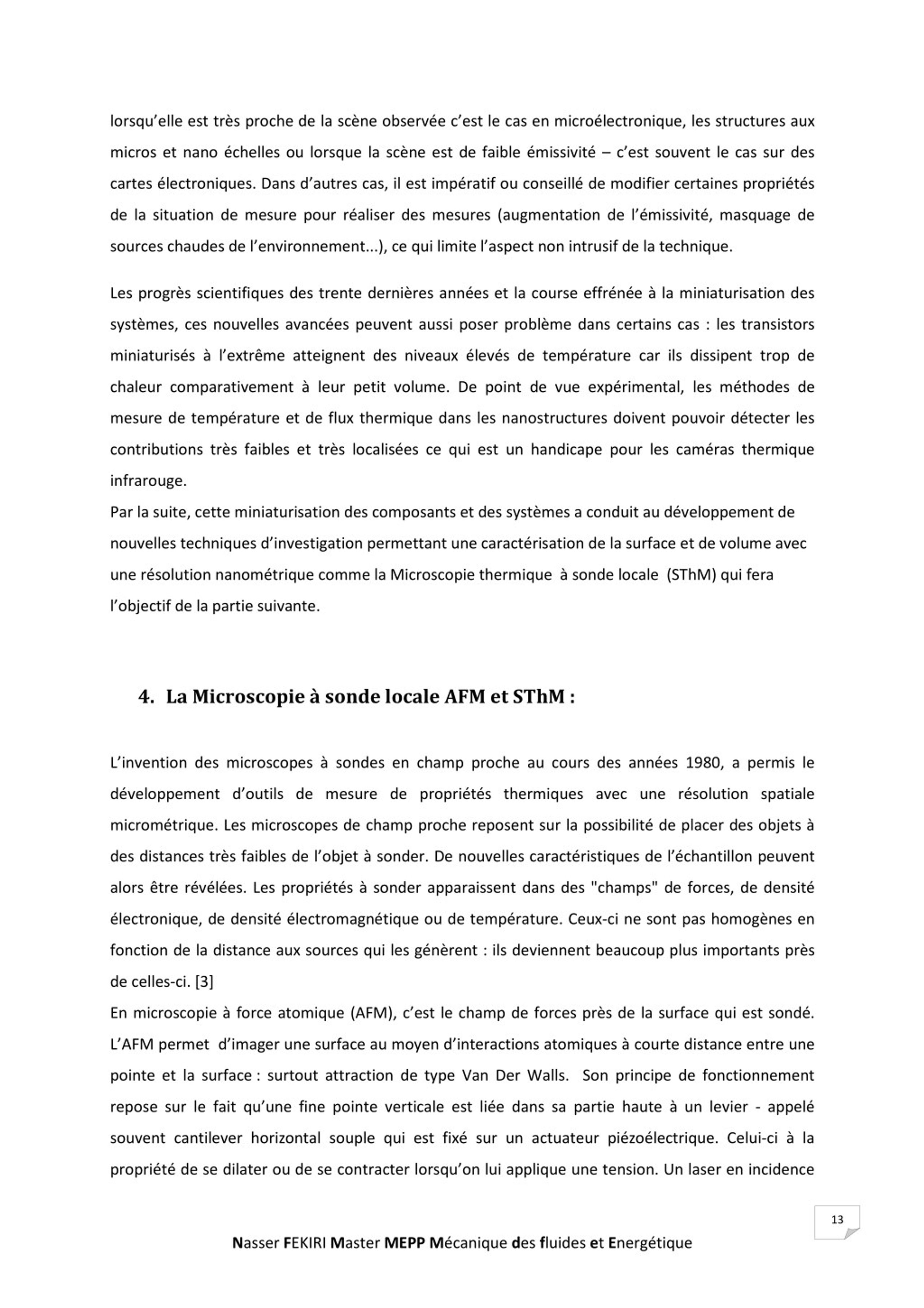 lorsqu'elle est très proche de la scène observée c'est le cas en microélectronique, les structures aux micros et nano échelles ou lorsque la scène est de faible émissivité – c'est souvent le cas sur des cartes électroniques. Dans d'autres cas, il est impératif ou conseillé de modifier certaines propriétés de la situation de mesure pour réaliser des mesures (augmentation de l'émissivité, masquage de sources chaudes de l'environnement...), ce qui limite l'aspect non intrusif de la technique.

Les progrès scientifiques des trente dernières années et la course effrénée à la miniaturisation des systèmes, ces nouvelles avancées peuvent aussi poser problème dans certains cas : les transistors miniaturisés à l'extrême atteignent des niveaux élevés de température car ils dissipent trop de chaleur comparativement à leur petit volume. De point de vue expérimental, les méthodes de mesure de température et de flux thermique dans les nanostructures doivent pouvoir détecter les contributions très faibles et très localisées ce qui est un handicape pour les caméras thermique infrarouge.
Par la suite, cette miniaturisation des composants et des systèmes a conduit au développement de nouvelles techniques d'investigation permettant une caractérisation de la surface et de volume avec une résolution nanométrique comme la Microscopie thermique à sonde locale (SThM) qui fera l'objectif de la partie suivante.

4. La Microscopie à sonde locale AFM et SThM :

L'invention des microscopes à sondes en champ proche au cours des années 1980, a permis le développement d'outils de mesure de propriétés thermiques avec une résolution spatiale micrométrique. Les microscopes de champ proche reposent sur la possibilité de placer des objets à des distances très faibles de l'objet à sonder. De nouvelles caractéristiques de l'échantillon peuvent alors être révélées. Les propriétés à sonder apparaissent dans des "champs" de forces, de densité électronique, de densité électromagnétique ou de température. Ceux-ci ne sont pas homogènes en fonction de la distance aux sources qui les génèrent : ils deviennent beaucoup plus importants près de celles-ci. [3]
En microscopie à force atomique (AFM), c'est le champ de forces près de la surface qui est sondé. L'AFM permet d'imager une surface au moyen d'interactions atomiques à courte distance entre une pointe et la surface : surtout attraction de type Van Der Walls. Son principe de fonctionnement repose sur le fait qu'une fine pointe verticale est liée dans sa partie haute à un levier - appelé souvent cantilever horizontal souple qui est fixé sur un actuateur piézoélectrique. Celui-ci à la propriété de se dilater ou de se contracter lorsqu'on lui applique une tension. Un laser en incidence

13

Nasser FEKIRI Master MEPP Mécanique des fluides et Energétique